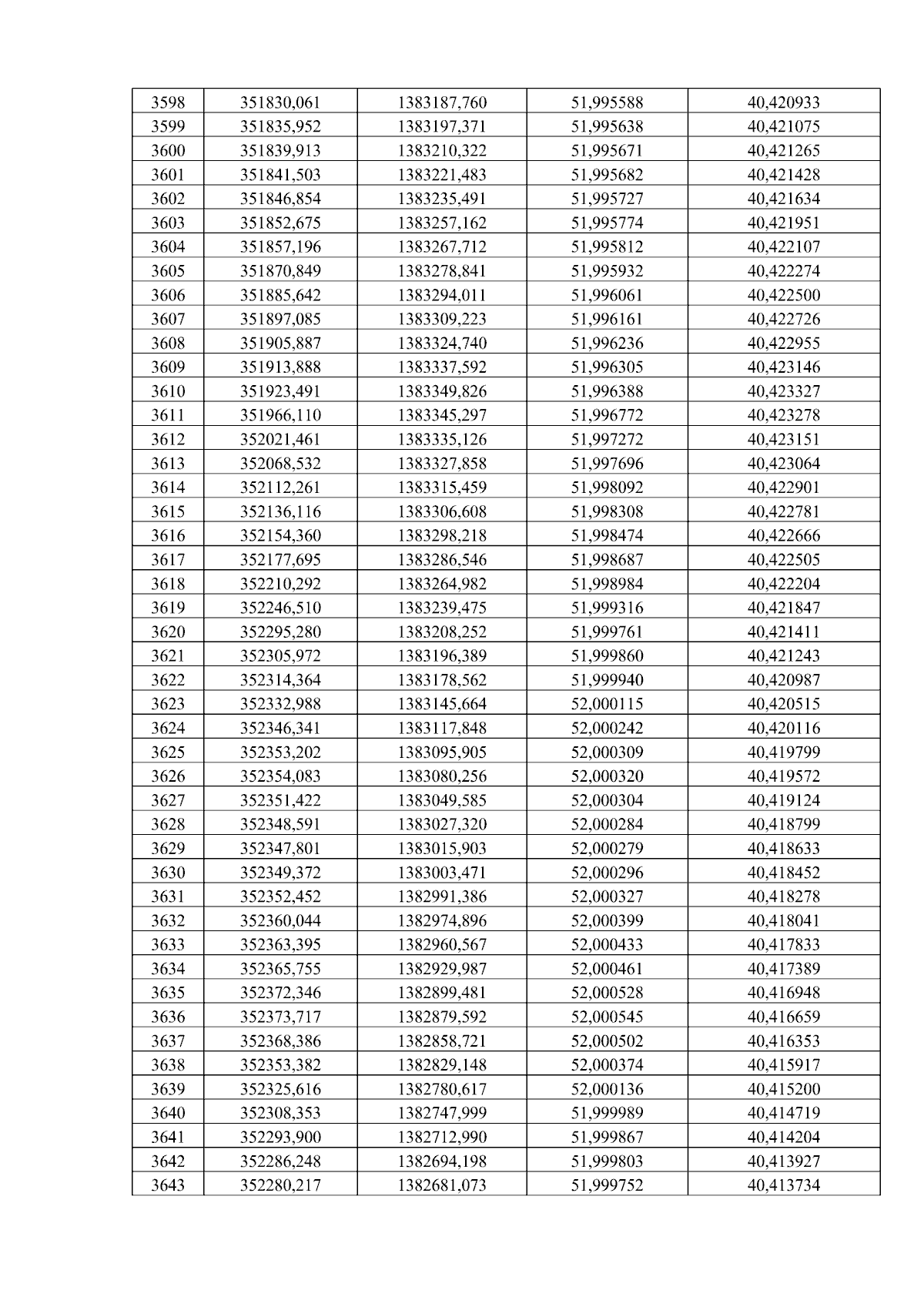 | 3598 | 351830,061 | 1383187,760 | 51,995588 | 40,420933 |
|---|---|---|---|---|
| 3599 | 351835,952 | 1383197,371 | 51,995638 | 40,421075 |
| 3600 | 351839,913 | 1383210,322 | 51,995671 | 40,421265 |
| 3601 | 351841,503 | 1383221,483 | 51,995682 | 40,421428 |
| 3602 | 351846,854 | 1383235,491 | 51,995727 | 40,421634 |
| 3603 | 351852,675 | 1383257,162 | 51,995774 | 40,421951 |
| 3604 | 351857,196 | 1383267,712 | 51,995812 | 40,422107 |
| 3605 | 351870,849 | 1383278,841 | 51,995932 | 40,422274 |
| 3606 | 351885,642 | 1383294,011 | 51,996061 | 40,422500 |
| 3607 | 351897,085 | 1383309,223 | 51,996161 | 40,422726 |
| 3608 | 351905,887 | 1383324,740 | 51,996236 | 40,422955 |
| 3609 | 351913,888 | 1383337,592 | 51,996305 | 40,423146 |
| 3610 | 351923,491 | 1383349,826 | 51,996388 | 40,423327 |
| 3611 | 351966,110 | 1383345,297 | 51,996772 | 40,423278 |
| 3612 | 352021,461 | 1383335,126 | 51,997272 | 40,423151 |
| 3613 | 352068,532 | 1383327,858 | 51,997696 | 40,423064 |
| 3614 | 352112,261 | 1383315,459 | 51,998092 | 40,422901 |
| 3615 | 352136,116 | 1383306,608 | 51,998308 | 40,422781 |
| 3616 | 352154,360 | 1383298,218 | 51,998474 | 40,422666 |
| 3617 | 352177,695 | 1383286,546 | 51,998687 | 40,422505 |
| 3618 | 352210,292 | 1383264,982 | 51,998984 | 40,422204 |
| 3619 | 352246,510 | 1383239,475 | 51,999316 | 40,421847 |
| 3620 | 352295,280 | 1383208,252 | 51,999761 | 40,421411 |
| 3621 | 352305,972 | 1383196,389 | 51,999860 | 40,421243 |
| 3622 | 352314,364 | 1383178,562 | 51,999940 | 40,420987 |
| 3623 | 352332,988 | 1383145,664 | 52,000115 | 40,420515 |
| 3624 | 352346,341 | 1383117,848 | 52,000242 | 40,420116 |
| 3625 | 352353,202 | 1383095,905 | 52,000309 | 40,419799 |
| 3626 | 352354,083 | 1383080,256 | 52,000320 | 40,419572 |
| 3627 | 352351,422 | 1383049,585 | 52,000304 | 40,419124 |
| 3628 | 352348,591 | 1383027,320 | 52,000284 | 40,418799 |
| 3629 | 352347,801 | 1383015,903 | 52,000279 | 40,418633 |
| 3630 | 352349,372 | 1383003,471 | 52,000296 | 40,418452 |
| 3631 | 352352,452 | 1382991,386 | 52,000327 | 40,418278 |
| 3632 | 352360,044 | 1382974,896 | 52,000399 | 40,418041 |
| 3633 | 352363,395 | 1382960,567 | 52,000433 | 40,417833 |
| 3634 | 352365,755 | 1382929,987 | 52,000461 | 40,417389 |
| 3635 | 352372,346 | 1382899,481 | 52,000528 | 40,416948 |
| 3636 | 352373,717 | 1382879,592 | 52,000545 | 40,416659 |
| 3637 | 352368,386 | 1382858,721 | 52,000502 | 40,416353 |
| 3638 | 352353,382 | 1382829,148 | 52,000374 | 40,415917 |
| 3639 | 352325,616 | 1382780,617 | 52,000136 | 40,415200 |
| 3640 | 352308,353 | 1382747,999 | 51,999989 | 40,414719 |
| 3641 | 352293,900 | 1382712,990 | 51,999867 | 40,414204 |
| 3642 | 352286,248 | 1382694,198 | 51,999803 | 40,413927 |
| 3643 | 352280,217 | 1382681,073 | 51,999752 | 40,413734 |